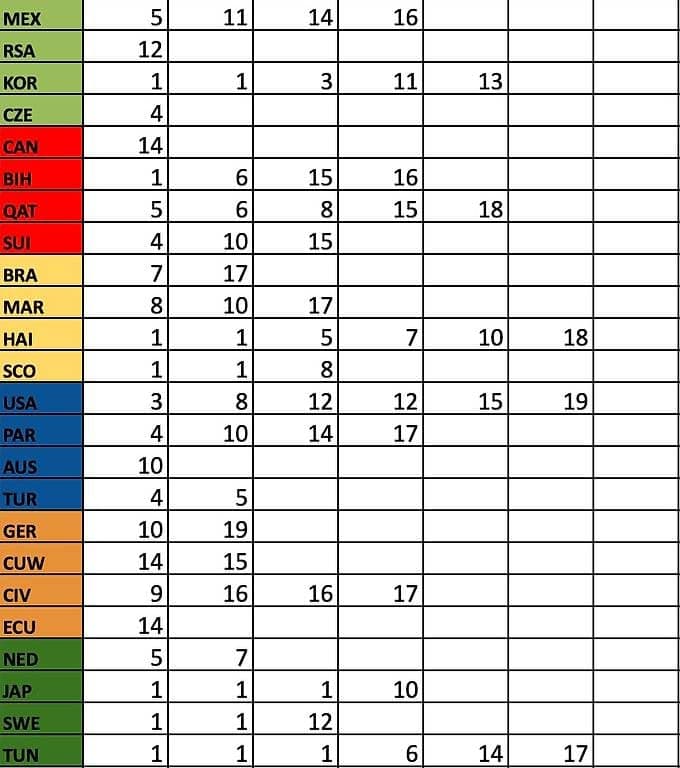 | | | | | | | | |
|---|---|---|---|---|---|---|---|
| MEX | 5 | 11 | 14 | 16 | | | |
| RSA | 12 | | | | | | |
| KOR | 1 | 1 | 3 | 11 | 13 | | |
| CZE | 4 | | | | | | |
| CAN | 14 | | | | | | |
| BIH | 1 | 6 | 15 | 16 | | | |
| QAT | 5 | 6 | 8 | 15 | 18 | | |
| SUI | 4 | 10 | 15 | | | | |
| BRA | 7 | 17 | | | | | |
| MAR | 8 | 10 | 17 | | | | |
| HAI | 1 | 1 | 5 | 7 | 10 | 18 | |
| SCO | 1 | 1 | 8 | | | | |
| USA | 3 | 8 | 12 | 12 | 15 | 19 | |
| PAR | 4 | 10 | 14 | 17 | | | |
| AUS | 10 | | | | | | |
| TUR | 4 | 5 | | | | | |
| GER | 10 | 19 | | | | | |
| CUW | 14 | 15 | | | | | |
| CIV | 9 | 16 | 16 | 17 | | | |
| ECU | 14 | | | | | | |
| NED | 5 | 7 | | | | | |
| JAP | 1 | 1 | 1 | 10 | | | |
| SWE | 1 | 1 | 12 | | | | |
| TUN | 1 | 1 | 1 | 6 | 14 | 17 | |